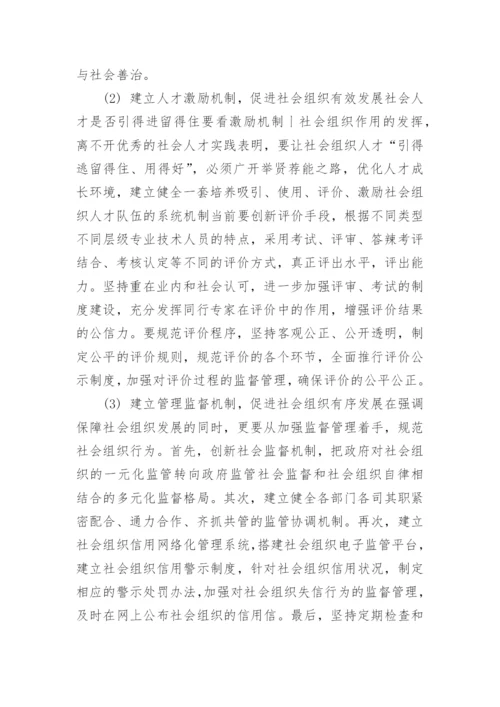 与社会善治。

(2) 建立人才激励机制，促进社会组织有效发展社会人才是否引得进留得住要看激励机制丨社会组织作用的发挥，离不开优秀的社会人才实践表明，要让社会组织人才“引得逃留得住、用得好”，必须广开举贤荐能之路，优化人才成长环境，建立健全一套培养吸引、使用、评价、激励社会组织人才队伍的系统机制当前要创新评价手段，根据不同类型不同层级专业技术人员的特点，采用考试、评审、答辣考评结合、考核认定等不同的评价方式，真正评出水平，评出能力。坚持重在业内和社会认可，进一步加强评审、考试的制度建设，充分发挥同行专家在评价中的作用，增强评价结果的公信力。要规范评价程序，坚持客观公正、公开透明，制定公平的评价规则，规范评价的各个环节，全面推行评价公示制度，加强对评价过程的监督管理，确保评价的公平公正。

(3) 建立管理监督机制，促进社会组织有序发展在强调保障社会组织发展的同时，更要从加强监督管理着手，规范社会组织行为。首先，创新社会监督机制，把政府对社会组织的一元化监管转向政府监管社会监督和社会组织自律相结合的多元化监督格局。其次，建立健全各部门各司其职紧密配合、通力合作、齐抓共管的监管协调机制。再次，建立社会组织信用网络化管理系统，搭建社会组织电子监管平台，建立社会组织信用警示制度，针对社会组织信用状况，制定相应的警示处罚办法，加强对社会组织失信行为的监督管理，及时在网上公布社会组织的信用信。最后，坚持定期检查和